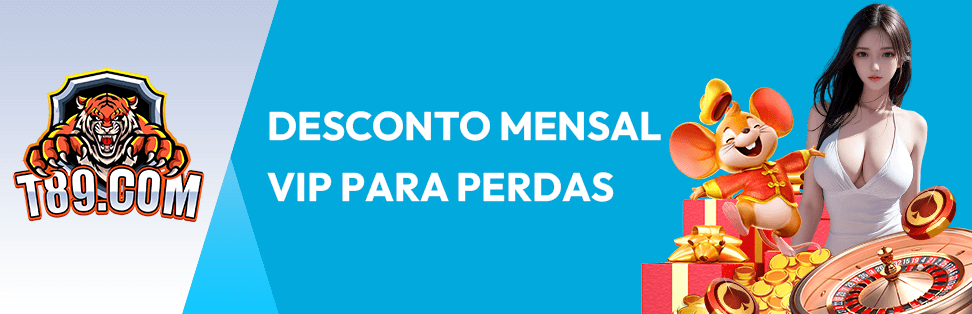 T89.COM

DESCONTO MENSAL VIP PARA PERDAS